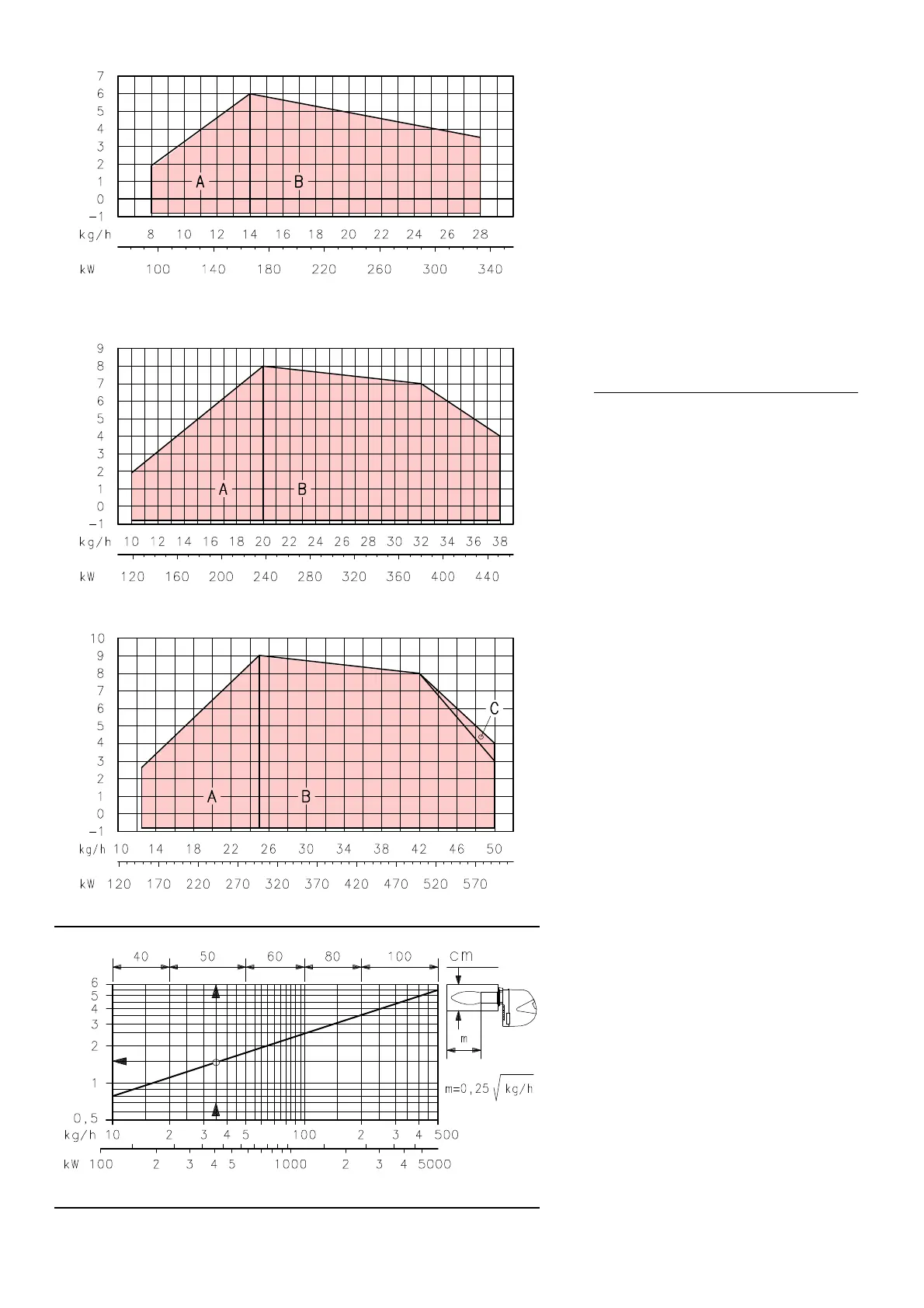 7
6
5
4
3
2
1
0
−1
A
B
kg/h 8 10 12 14 16 18 20 22 24 26 28
kW 100 140 180 220 260 300 340

9
8
7
6
5
4
3
2
1
0
−1
A
B
kg/h 10 12 14 16 18 20 22 24 26 28 30 32 34 36 38
kW 120 160 200 240 280 320 360 400 440

10
9
8
7
6
5
4
3
2
1
0
−1
A
B
C
kg/h 10 14 18 22 26 30 34 38 42 46 50
kW 120 170 220 270 320 370 420 470 520 570

40 50 60 80 100 cm
6
5
4
3
2
1
0,5
kg/h 10 2 3 4 5 100 2 3 4 500
kW 100 2 3 4 5 1000 2 3 4 5000
m
$m=0,25\sqrt{kg/h}$